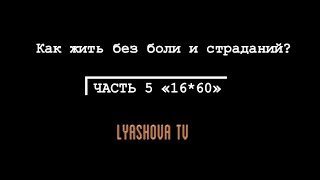 Как жить без боли и страданий?

ЧАСТЬ 5 «16*60»

LYASHOVA TV